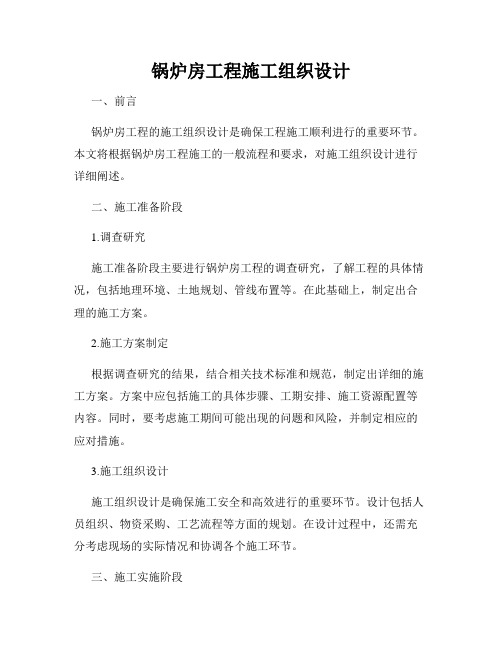 锅炉房工程施工组织设计

一、前言

锅炉房工程的施工组织设计是确保工程施工顺利进行的重要环节。本文将根据锅炉房工程施工的一般流程和要求，对施工组织设计进行详细阐述。

二、施工准备阶段

1.调查研究

施工准备阶段主要进行锅炉房工程的调查研究，了解工程的具体情况，包括地理环境、土地规划、管线布置等。在此基础上，制定出合理的施工方案。

2.施工方案制定

根据调查研究的结果，结合相关技术标准和规范，制定出详细的施工方案。方案中应包括施工的具体步骤、工期安排、施工资源配置等内容。同时，要考虑施工期间可能出现的问题和风险，并制定相应的应对措施。

3.施工组织设计

施工组织设计是确保施工安全和高效进行的重要环节。设计包括人员组织、物资采购、工艺流程等方面的规划。在设计过程中，还需充分考虑现场的实际情况和协调各个施工环节。

三、施工实施阶段